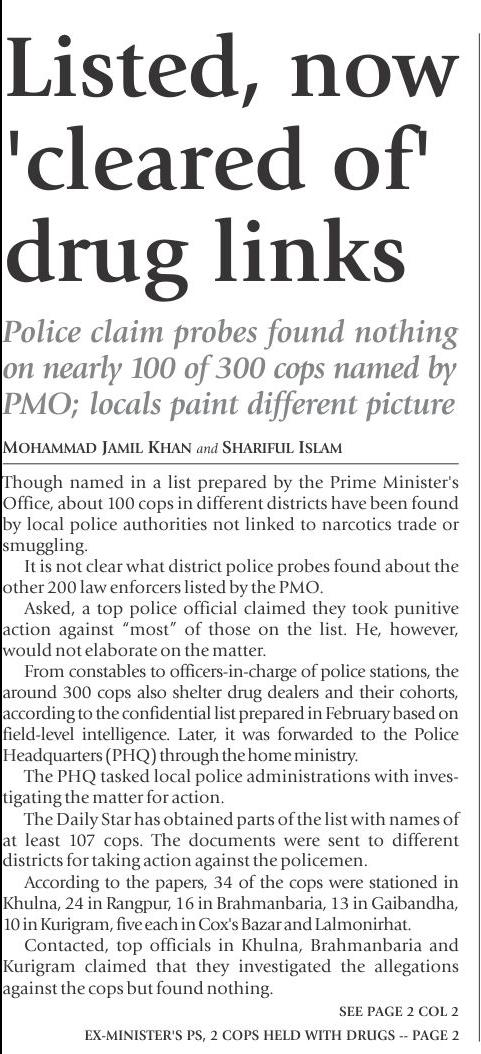 Listed, now 'cleared of' drug links

Police claim probes found nothing on nearly 100 of 300 cops named by PMO; locals paint different picture

MOHAMMAD JAMIL KHAN and SHARIFUL ISLAM

Though named in a list prepared by the Prime Minister's Office, about 100 cops in different districts have been found by local police authorities not linked to narcotics trade or smuggling.

It is not clear what district police probes found about the other 200 law enforcers listed by the PMO.

Asked, a top police official claimed they took punitive action against "most" of those on the list. He, however, would not elaborate on the matter.

From constables to officers-in-charge of police stations, the around 300 cops also shelter drug dealers and their cohorts, according to the confidential list prepared in February based on field-level intelligence. Later, it was forwarded to the Police Headquarters (PHQ) through the home ministry.

The PHQ tasked local police administrations with investigating the matter for action.

The Daily Star has obtained parts of the list with names of at least 107 cops. The documents were sent to different districts for taking action against the policemen.

According to the papers, 34 of the cops were stationed in Khulna, 24 in Rangpur, 16 in Brahmanbaria, 13 in Gaibandha, 10 in Kurigram, five each in Cox's Bazar and Lalmonirhat.

Contacted, top officials in Khulna, Brahmanbaria and Kurigram claimed that they investigated the allegations against the cops but found nothing.

SEE PAGE 2 COL 2

EX-MINISTER'S PS, 2 COPS HELD WITH DRUGS -- PAGE 2